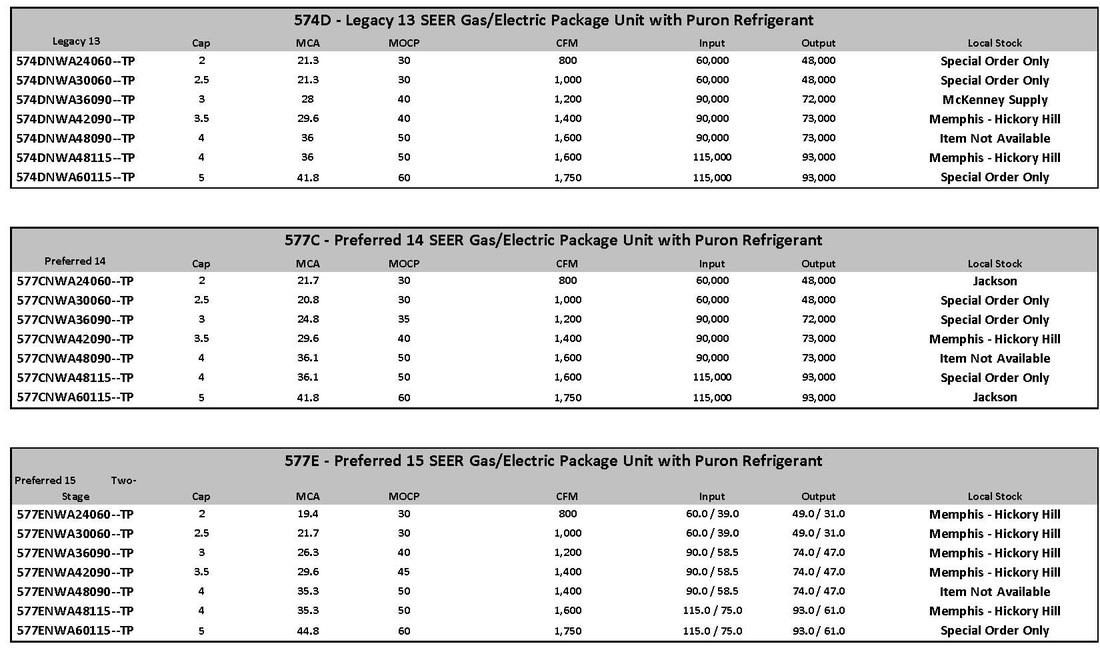 574D - Legacy 13 SEER Gas/Electric Package Unit with Puron Refrigerant

| Legacy 13 | Cap | MCA | MOCP | CFM | Input | Output | Local Stock |
|---|---|---|---|---|---|---|---|
| 574DNWA24060--TP | 2 | 21.3 | 30 | 800 | 60,000 | 48,000 | Special Order Only |
| 574DNWA30060--TP | 2.5 | 21.3 | 30 | 1,000 | 60,000 | 48,000 | Special Order Only |
| 574DNWA36090--TP | 3 | 28 | 40 | 1,200 | 90,000 | 72,000 | McKenney Supply |
| 574DNWA42090--TP | 3.5 | 29.6 | 40 | 1,400 | 90,000 | 73,000 | Memphis - Hickory Hill |
| 574DNWA48090--TP | 4 | 36 | 50 | 1,600 | 90,000 | 73,000 | Item Not Available |
| 574DNWA48115--TP | 4 | 36 | 50 | 1,600 | 115,000 | 93,000 | Memphis - Hickory Hill |
| 574DNWA60115--TP | 5 | 41.8 | 60 | 1,750 | 115,000 | 93,000 | Special Order Only |

577C - Preferred 14 SEER Gas/Electric Package Unit with Puron Refrigerant

| Preferred 14 | Cap | MCA | MOCP | CFM | Input | Output | Local Stock |
|---|---|---|---|---|---|---|---|
| 577CNWA24060--TP | 2 | 21.7 | 30 | 800 | 60,000 | 48,000 | Jackson |
| 577CNWA30060--TP | 2.5 | 20.8 | 30 | 1,000 | 60,000 | 48,000 | Special Order Only |
| 577CNWA36090--TP | 3 | 24.8 | 35 | 1,200 | 90,000 | 72,000 | Special Order Only |
| 577CNWA42090--TP | 3.5 | 29.6 | 40 | 1,400 | 90,000 | 73,000 | Memphis - Hickory Hill |
| 577CNWA48090--TP | 4 | 36.1 | 50 | 1,600 | 90,000 | 73,000 | Item Not Available |
| 577CNWA48115--TP | 4 | 36.1 | 50 | 1,600 | 115,000 | 93,000 | Special Order Only |
| 577CNWA60115--TP | 5 | 41.8 | 60 | 1,750 | 115,000 | 93,000 | Jackson |

577E - Preferred 15 SEER Gas/Electric Package Unit with Puron Refrigerant

| Preferred 15 Two-Stage | Cap | MCA | MOCP | CFM | Input | Output | Local Stock |
|---|---|---|---|---|---|---|---|
| 577ENWA24060--TP | 2 | 19.4 | 30 | 800 | 60.0 / 39.0 | 49.0 / 31.0 | Memphis - Hickory Hill |
| 577ENWA30060--TP | 2.5 | 21.7 | 30 | 1,000 | 60.0 / 39.0 | 49.0 / 31.0 | Memphis - Hickory Hill |
| 577ENWA36090--TP | 3 | 26.3 | 40 | 1,200 | 90.0 / 58.5 | 74.0 / 47.0 | Memphis - Hickory Hill |
| 577ENWA42090--TP | 3.5 | 29.6 | 45 | 1,400 | 90.0 / 58.5 | 74.0 / 47.0 | Memphis - Hickory Hill |
| 577ENWA48090--TP | 4 | 35.3 | 50 | 1,400 | 90.0 / 58.5 | 74.0 / 47.0 | Item Not Available |
| 577ENWA48115--TP | 4 | 35.3 | 50 | 1,600 | 115.0 / 75.0 | 93.0 / 61.0 | Memphis - Hickory Hill |
| 577ENWA60115--TP | 5 | 44.8 | 60 | 1,750 | 115.0 / 75.0 | 93.0 / 61.0 | Special Order Only |